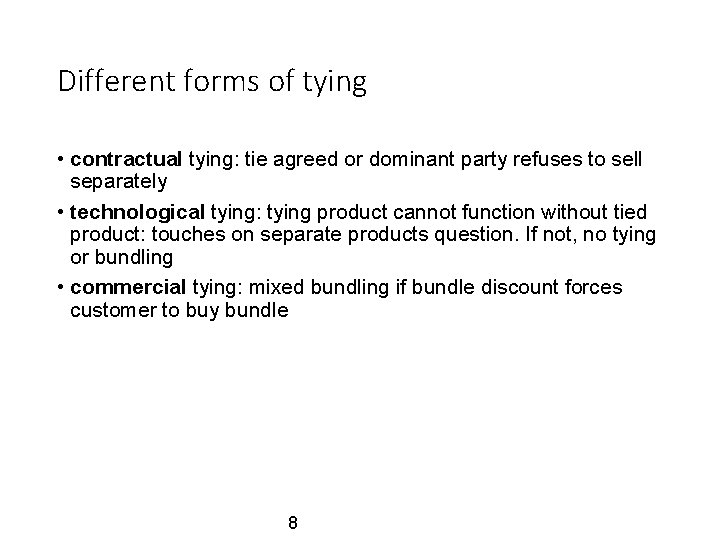 Different forms of tying

• contractual tying: tie agreed or dominant party refuses to sell separately
• technological tying: tying product cannot function without tied product: touches on separate products question. If not, no tying or bundling
• commercial tying: mixed bundling if bundle discount forces customer to buy bundle

8